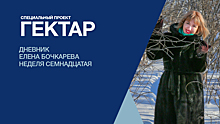 СПЕЦИАЛЬНЫЙ ПРОЕКТ
ГЕКТАР

ДНЕВНИК
ЕЛЕНА БОЧКАРЕВА
НЕДЕЛЯ СЕМНАДЦАТАЯ